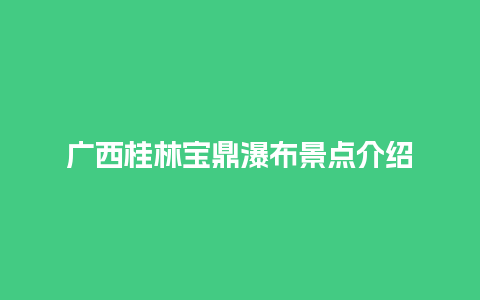 广西桂林宝鼎瀑布景点介绍